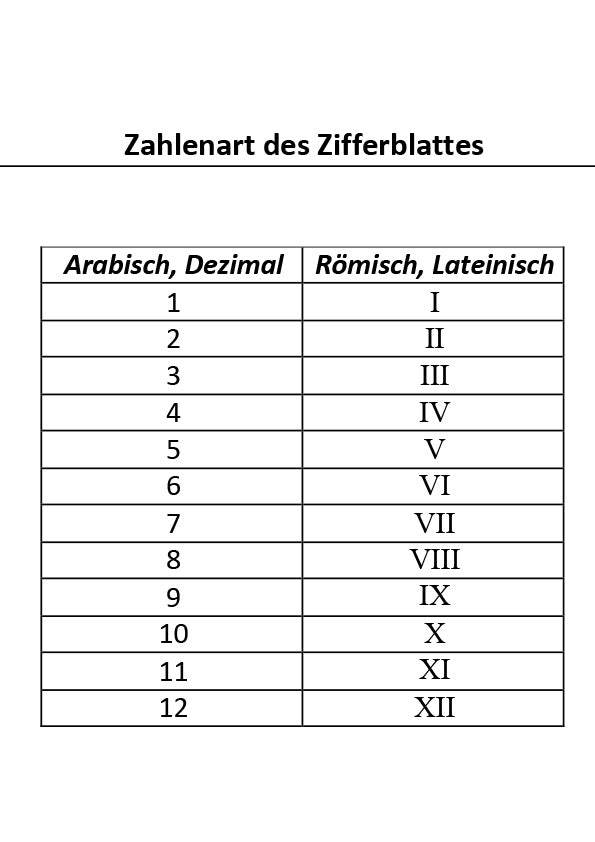 Zahlenart des Zifferblattes

| Arabisch, Dezimal | Römisch, Lateinisch |
|---|---|
| 1 | I |
| 2 | II |
| 3 | III |
| 4 | IV |
| 5 | V |
| 6 | VI |
| 7 | VII |
| 8 | VIII |
| 9 | IX |
| 10 | X |
| 11 | XI |
| 12 | XII |